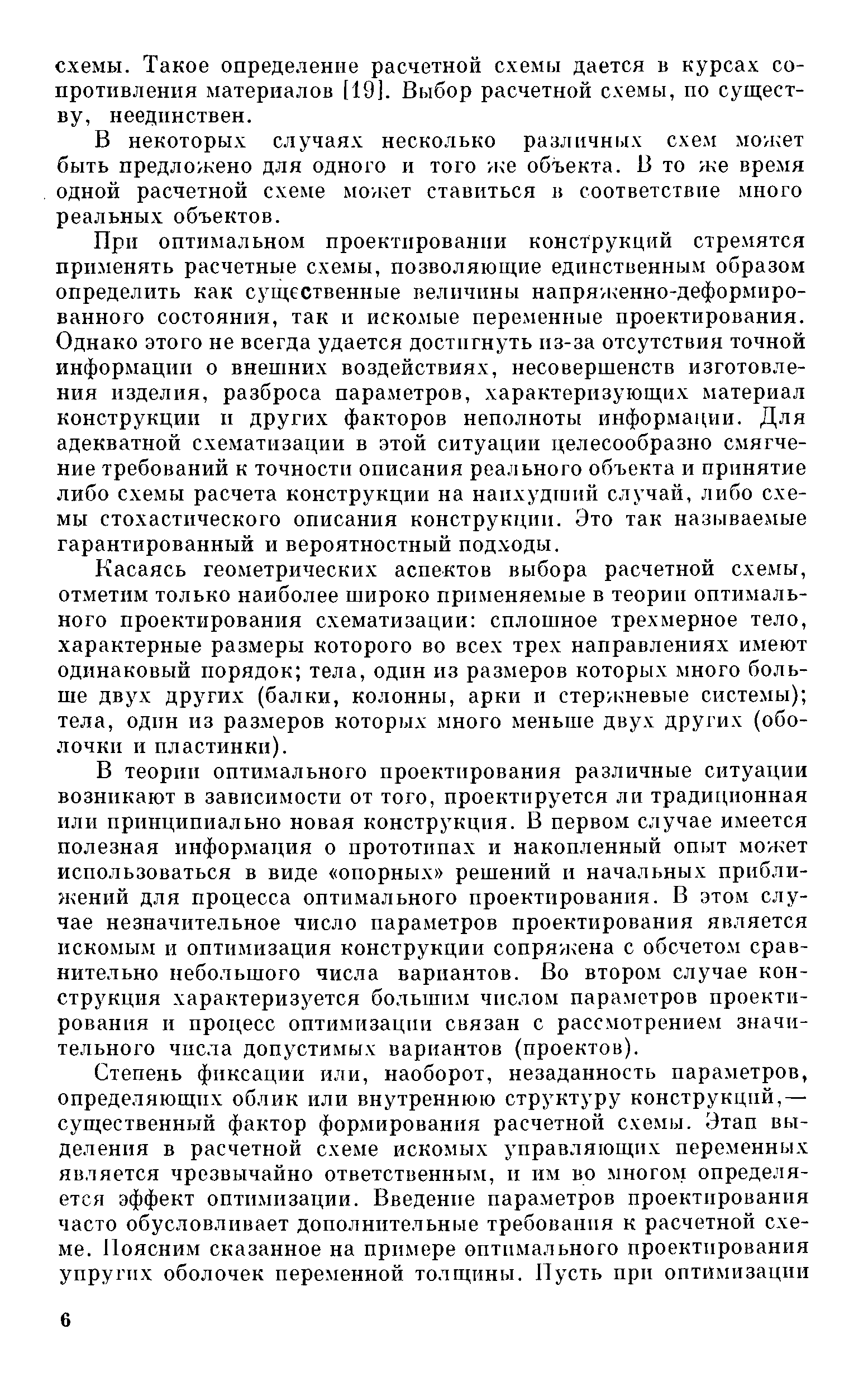 схемы. Такое определение расчетной схемы дается в курсах сопротивления материалов [19]. Выбор расчетной схемы, по существу, неединствен.

В некоторых случаях несколько различных схем может быть предложено для одного и того же объекта. В то же время одной расчетной схеме может ставиться в соответствие много реальных объектов.

При оптимальном проектировании конструкций стремятся применять расчетные схемы, позволяющие единственным образом определить как существенные величины напряженно-деформированного состояния, так и искомые переменные проектирования. Однако этого не всегда удается достигнуть из-за отсутствия точной информации о внешних воздействиях, несовершенств изготовления изделия, разброса параметров, характеризующих материал конструкции и других факторов неполноты информации. Для адекватной схематизации в этой ситуации целесообразно смягчение требований к точности описания реального объекта и принятие либо схемы расчета конструкции на наихудший случай, либо схемы стохастического описания конструкции. Это так называемые гарантированный и вероятностный подходы.

Касаясь геометрических аспектов выбора расчетной схемы, отметим только наиболее широко применяемые в теории оптимального проектирования схематизации: сплошное трехмерное тело, характерные размеры которого во всех трех направлениях имеют одинаковый порядок; тела, один из размеров которых много больше двух других (балки, колонны, арки и стержневые системы); тела, один из размеров которых много меньше двух других (оболочки и пластинки).

В теории оптимального проектирования различные ситуации возникают в зависимости от того, проектируется ли традиционная или принципиально новая конструкция. В первом случае имеется полезная информация о прототипах и накопленный опыт может использоваться в виде «опорных» решений и начальных приближений для процесса оптимального проектирования. В этом случае незначительное число параметров проектирования является искомым и оптимизация конструкции сопряжена с обсчетом сравнительно небольшого числа вариантов. Во втором случае конструкция характеризуется большим числом параметров проектирования и процесс оптимизации связан с рассмотрением значительного числа допустимых вариантов (проектов).

Степень фиксации или, наоборот, незаданность параметров, определяющих облик или внутреннюю структуру конструкций,— существенный фактор формирования расчетной схемы. Этап выделения в расчетной схеме искомых управляющих переменных является чрезвычайно ответственным, и им во многом определяется эффект оптимизации. Введение параметров проектирования часто обусловливает дополнительные требования к расчетной схеме. Поясним сказанное на примере оптимального проектирования упругих оболочек переменной толщины. Пусть при оптимизации

6